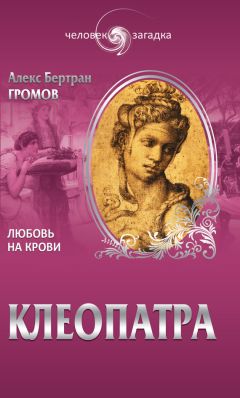 человек загадка

Алекс Бертран
ГРОМОВ

ЛЮБОВЬ
НА КРОВИ

КЛЕОПАТРА